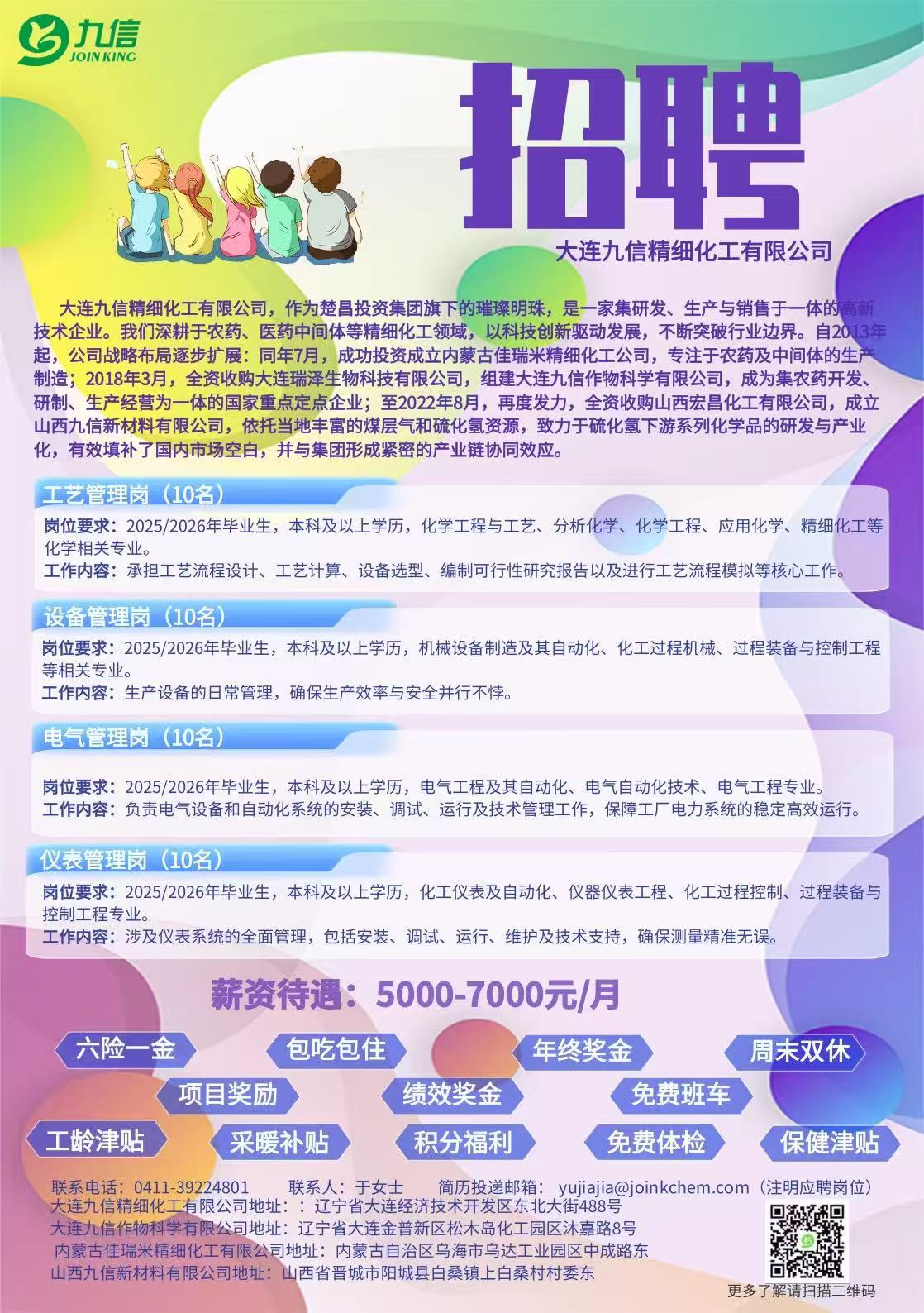 九信
JOIN KING

招聘

大连九信精细化工有限公司

大连九信精细化工有限公司，作为楚昌投资集团旗下的璀璨明珠，是一家集研发、生产与销售于一体的高新技术企业。我们深耕于农药、医药中间体等精细化工领域，以科技创新驱动发展，不断突破行业边界。自2013年起，公司战略布局逐步扩展：同年7月，成功投资成立内蒙古佳瑞米精细化工公司，专注于农药及中间体的生产制造；2018年3月，全资收购大连瑞泽生物科技有限公司，组建大连九信作物科学有限公司，成为集农药开发、研制、生产经营为一体的国家重点定点企业；至2022年8月，再度发力，全资收购山西宏昌化工有限公司，成立山西九信新材料有限公司，依托当地丰富的煤层气和硫化氢资源，致力于硫化氢下游系列化学品的研发与产业化，有效填补了国内市场空白，并与集团形成紧密的产业链协同效应。

工艺管理岗（10名）
岗位要求：2025/2026年毕业生，本科及以上学历，化学工程与工艺、分析化学、化学工程、应用化学、精细化工等化学相关专业。
工作内容：承担工艺流程设计、工艺计算、设备选型、编制可行性研究报告以及进行工艺流程模拟等核心工作。

设备管理岗（10名）
岗位要求：2025/2026年毕业生，本科及以上学历，机械设备制造及其自动化、化工过程机械、过程装备与控制工程等相关专业。
工作内容：生产设备的日常管理，确保生产效率与安全并行不悖。

电气管理岗（10名）
岗位要求：2025/2026年毕业生，本科及以上学历，电气工程及其自动化、电气自动化技术、电气工程专业。
工作内容：负责电气设备和自动化系统的安装、调试、运行及技术管理工作，保障工厂电力系统的稳定高效运行。

仪表管理岗（10名）
岗位要求：2025/2026年毕业生，本科及以上学历，化工仪表及自动化、仪器仪表工程、化工过程控制、过程装备与控制工程专业。
工作内容：涉及仪表系统的全面管理，包括安装、调试、运行、维护及技术支持，确保测量精准无误。

薪资待遇：5000-7000元/月

六险一金 包吃包住 年终奖金 周末双休
项目奖励 绩效奖金 免费班车
工龄津贴 采暖补贴 积分福利 免费体检 保健津贴

联系电话：0411-39224801 联系人：于女士 简历投递邮箱：yujiajia@joinkchem.com（注明应聘岗位）
大连九信精细化工有限公司地址：：辽宁省大连经济技术开发区东北大街488号
大连九信作物科学有限公司地址：辽宁省大连金普新区松木岛化工园区沐嘉路8号
内蒙古佳瑞米精细化工有限公司地址：内蒙古自治区乌海市乌达工业园区中成路东
山西九信新材料有限公司地址：山西省晋城市阳城县白桑镇上白桑村村委东
更多了解请扫描二维码